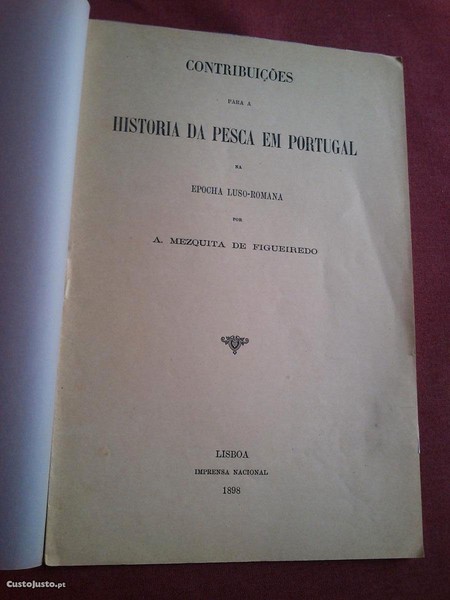 CONTRIBUIÇÕES

PARA A

HISTORIA DA PESCA EM PORTUGAL

NA

EPOCHA LUSO-ROMANA

POR

A. MEZQUITA DE FIGUEIREDO

LISBOA
IMPRENSA NACIONAL
1898

CustoJusto.pt